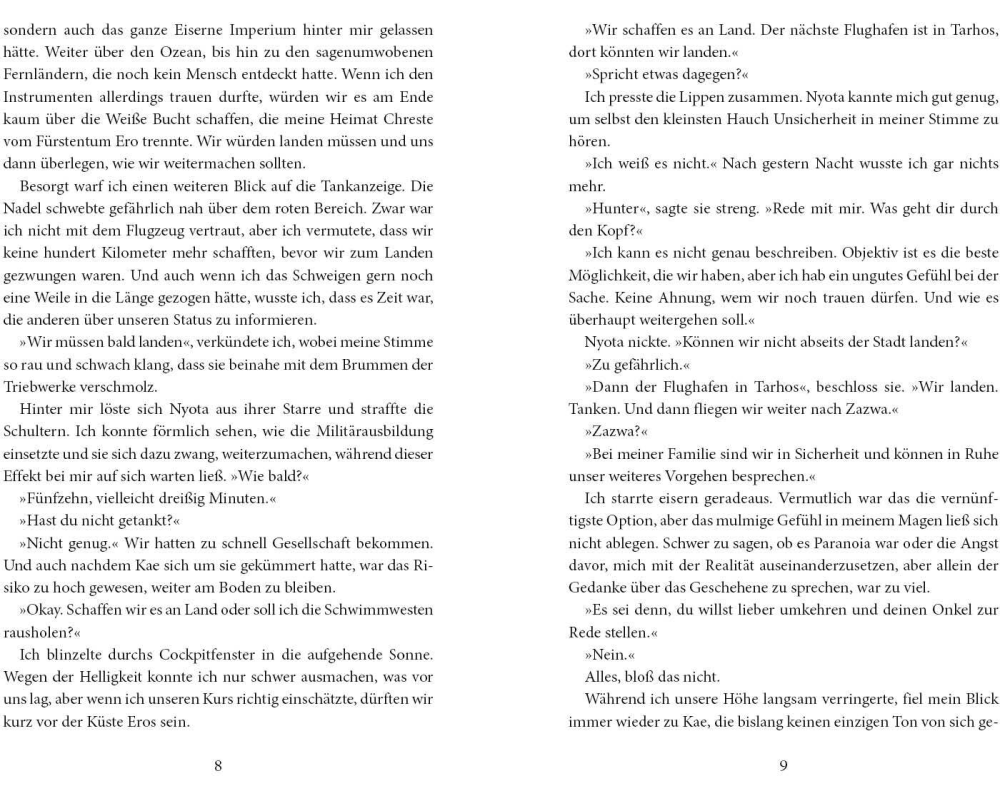 sondern auch das ganze Eiserne Imperium hinter mir gelassen hätte. Weiter über den Ozean, bis hin zu den sagenumwobenen Fernländern, die noch kein Mensch entdeckt hatte. Wenn ich den Instrumenten allerdings trauen durfte, würden wir es am Ende kaum über die Weiße Bucht schaffen, die meine Heimat Chreste vom Fürstentum Ero trennte. Wir würden landen müssen und uns dann überlegen, wie wir weitermachen sollten.

Besorgt warf ich einen weiteren Blick auf die Tankanzeige. Die Nadel schwebte gefährlich nah über dem roten Bereich. Zwar war ich nicht mit dem Flugzeug vertraut, aber ich vermutete, dass wir keine hundert Kilometer mehr schafften, bevor wir zum Landen gezwungen waren. Und auch wenn ich das Schweigen gern noch eine Weile in die Länge gezogen hätte, wusste ich, dass es Zeit war, die anderen über unseren Status zu informieren.

»Wir müssen bald landen«, verkündete ich, wobei meine Stimme so rau und schwach klang, dass sie beinahe mit dem Brummen der Triebwerke verschmolz.

Hinter mir löste sich Nyota aus ihrer Starre und straffte die Schultern. Ich konnte förmlich sehen, wie die Militärausbildung einsetzte und sie sich dazu zwang, weiterzumachen, während dieser Effekt bei mir auf sich warten ließ. »Wie bald?«

»Fünfzehn, vielleicht dreißig Minuten.«

»Hast du nicht getankt?«

»Nicht genug.« Wir hatten zu schnell Gesellschaft bekommen. Und auch nachdem Kae sich um sie gekümmert hatte, war das Risiko zu hoch gewesen, weiter am Boden zu bleiben.

»Okay. Schaffen wir es an Land oder soll ich die Schwimmwesten rausholen?«

Ich blinzelte durchs Cockpitfenster in die aufgehende Sonne. Wegen der Helligkeit konnte ich nur schwer ausmachen, was vor uns lag, aber wenn ich unseren Kurs richtig einschätzte, dürften wir kurz vor der Küste Eros sein.

8

»Wir schaffen es an Land. Der nächste Flughafen ist in Tarhos, dort könnten wir landen.«

»Spricht etwas dagegen?«

Ich presste die Lippen zusammen. Nyota kannte mich gut genug, um selbst den kleinsten Hauch Unsicherheit in meiner Stimme zu hören.

»Ich weiß es nicht.« Nach gestern Nacht wusste ich gar nichts mehr.

»Hunter«, sagte sie streng. »Rede mit mir. Was geht dir durch den Kopf?«

»Ich kann es nicht genau beschreiben. Objektiv ist es die beste Möglichkeit, die wir haben, aber ich hab ein ungutes Gefühl bei der Sache. Keine Ahnung, wem wir noch trauen dürfen. Und wie es überhaupt weitergehen soll.«

Nyota nickte. »Können wir nicht abseits der Stadt landen?«

»Zu gefährlich.«

»Dann der Flughafen in Tarhos«, beschloss sie. »Wir landen. Tanken. Und dann fliegen wir weiter nach Zazwa.«

»Zazwa?«

»Bei meiner Familie sind wir in Sicherheit und können in Ruhe unser weiteres Vorgehen besprechen.«

Ich starrte eisern geradeaus. Vermutlich war das die vernünftigste Option, aber das mulmige Gefühl in meinem Magen ließ sich nicht ablegen. Schwer zu sagen, ob es Paranoia war oder die Angst davor, mich mit der Realität auseinanderzusetzen, aber allein der Gedanke über das Geschehene zu sprechen, war zu viel.

»Es sei denn, du willst lieber umkehren und deinen Onkel zur Rede stellen.«

»Nein.«

Alles, bloß das nicht.

Während ich unsere Höhe langsam verringerte, fiel mein Blick immer wieder zu Kae, die bislang keinen einzigen Ton von sich ge-

9